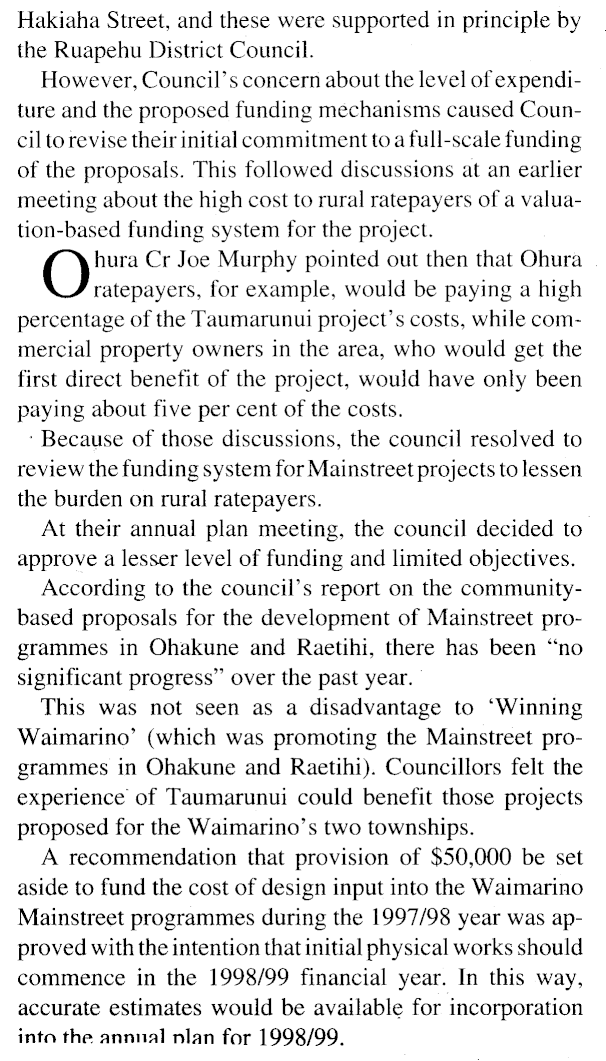 Hakiaha Street, and these were supported in principle by the Ruapehu District Council.

However, Council's concern about the level of expenditure and the proposed funding mechanisms caused Council to revise their initial commitment to a full-scale funding of the proposals. This followed discussions at an earlier meeting about the high cost to rural ratepayers of a valuation-based funding system for the project.

Ohura Cr Joe Murphy pointed out then that Ohura ratepayers, for example, would be paying a high percentage of the Taumarunui project's costs, while commercial property owners in the area, who would get the first direct benefit of the project, would have only been paying about five per cent of the costs.

Because of those discussions, the council resolved to review the funding system for Mainstreet projects to lessen the burden on rural ratepayers.

At their annual plan meeting, the council decided to approve a lesser level of funding and limited objectives.

According to the council's report on the community-based proposals for the development of Mainstreet programmes in Ohakune and Raetihi, there has been "no significant progress" over the past year.

This was not seen as a disadvantage to 'Winning Waimarino' (which was promoting the Mainstreet programmes in Ohakune and Raetihi). Councillors felt the experience of Taumarunui could benefit those projects proposed for the Waimarino's two townships.

A recommendation that provision of \$50,000 be set aside to fund the cost of design input into the Waimarino Mainstreet programmes during the 1997/98 year was approved with the intention that initial physical works should commence in the 1998/99 financial year. In this way, accurate estimates would be available for incorporation into the annual plan for 1998/99.